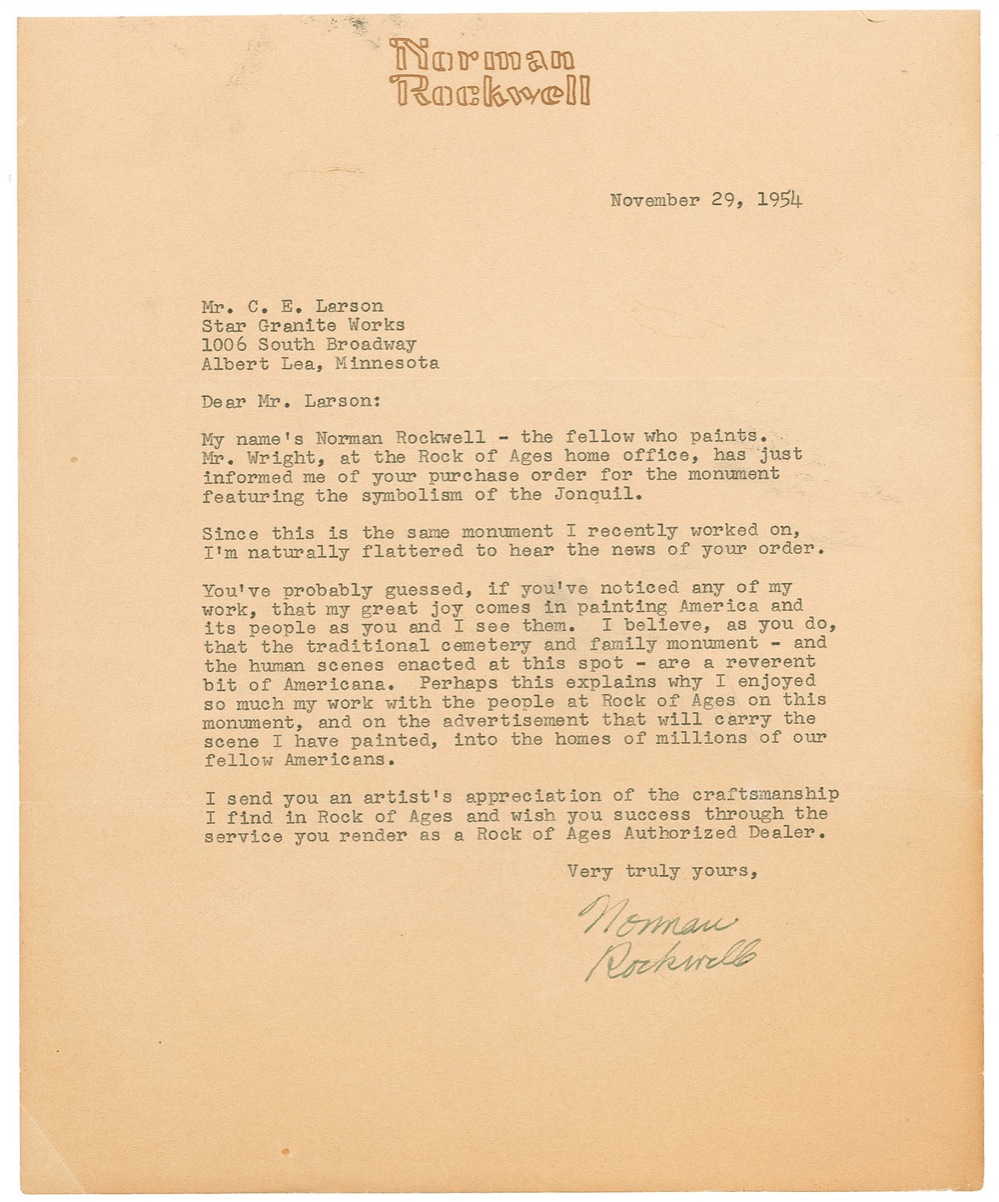 Norman Rockwell

November 29, 1954

Mr. C. E. Larson
Star Granite Works
1006 South Broadway
Albert Lea, Minnesota

Dear Mr. Larson:

My name's Norman Rockwell - the fellow who paints. Mr. Wright, at the Rock of Ages home office, has just informed me of your purchase order for the monument featuring the symbolism of the Jonquil.

Since this is the same monument I recently worked on, I'm naturally flattered to hear the news of your order.

You've probably guessed, if you've noticed any of my work, that my great joy comes in painting America and its people as you and I see them. I believe, as you do, that the traditional cemetery and family monument - and the human scenes enacted at this spot - are a reverent bit of Americana. Perhaps this explains why I enjoyed so much my work with the people at Rock of Ages on this monument, and on the advertisement that will carry the scene I have painted, into the homes of millions of our fellow Americans.

I send you an artist's appreciation of the craftsmanship I find in Rock of Ages and wish you success through the service you render as a Rock of Ages Authorized Dealer.

Very truly yours,

Norman Rockwell